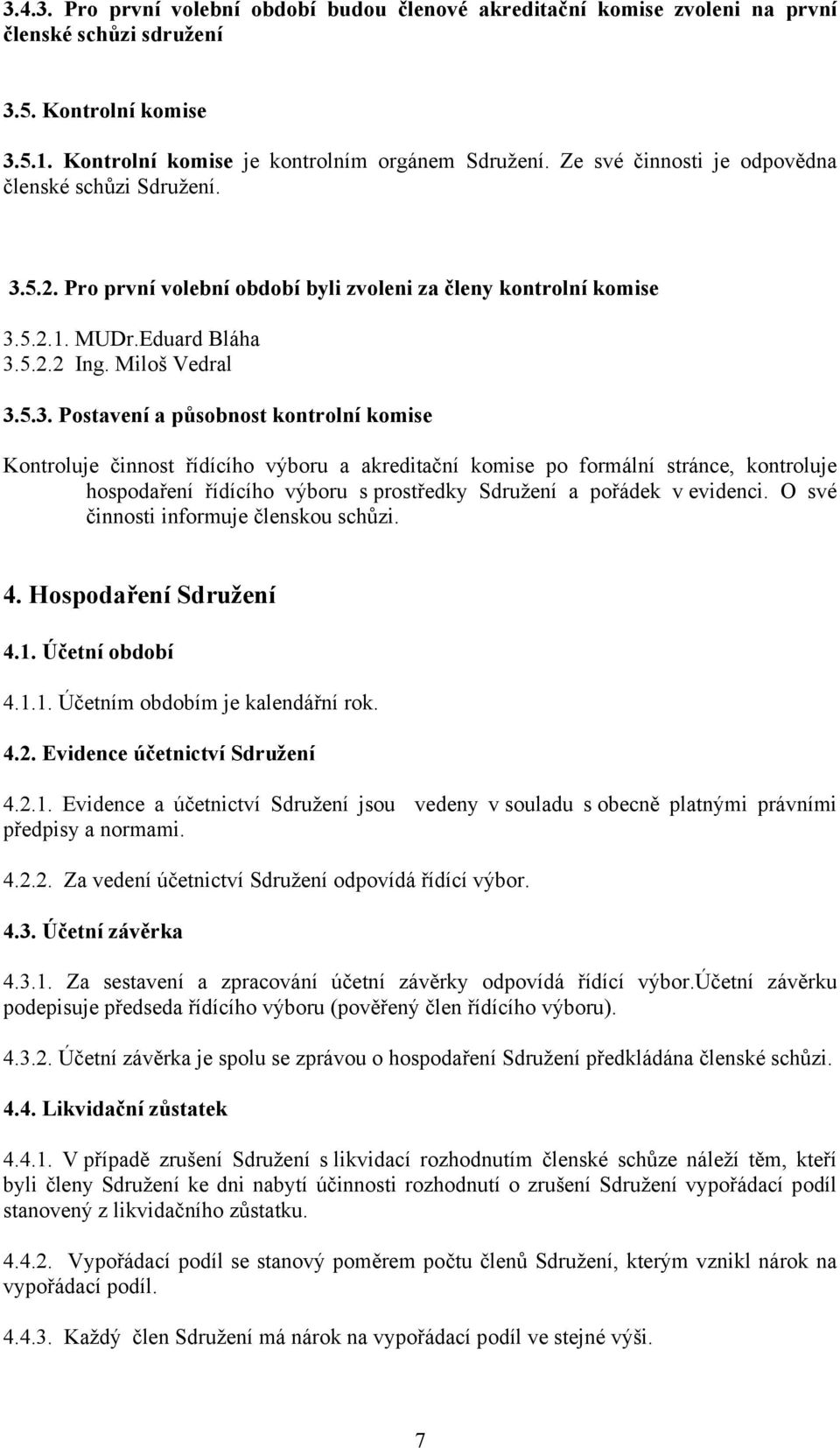 3.4.3. Pro první volební období budou členové akreditační komise zvoleni na první členské schůzi sdružení

3.5. Kontrolní komise

3.5.1. Kontrolní komise je kontrolním orgánem Sdružení. Ze své činnosti je odpovědna členské schůzi Sdružení.

3.5.2. Pro první volební období byli zvoleni za členy kontrolní komise

3.5.2.1. MUDr.Eduard Bláha
3.5.2.2 Ing. Miloš Vedral

3.5.3. Postavení a působnost kontrolní komise

Kontroluje činnost řídícího výboru a akreditační komise po formální stránce, kontroluje hospodaření řídícího výboru s prostředky Sdružení a pořádek v evidenci. O své činnosti informuje členskou schůzi.

4. Hospodaření Sdružení

4.1. Účetní období

4.1.1. Účetním obdobím je kalendářní rok.

4.2. Evidence účetnictví Sdružení

4.2.1. Evidence a účetnictví Sdružení jsou vedeny v souladu s obecně platnými právními předpisy a normami.

4.2.2. Za vedení účetnictví Sdružení odpovídá řídící výbor.

4.3. Účetní závěrka

4.3.1. Za sestavení a zpracování účetní závěrky odpovídá řídící výbor.účetní závěrku podepisuje předseda řídícího výboru (pověřený člen řídícího výboru).

4.3.2. Účetní závěrka je spolu se zprávou o hospodaření Sdružení předkládána členské schůzi.

4.4. Likvidační zůstatek

4.4.1. V případě zrušení Sdružení s likvidací rozhodnutím členské schůze náleží těm, kteří byli členy Sdružení ke dni nabytí účinnosti rozhodnutí o zrušení Sdružení vypořádací podíl stanovený z likvidačního zůstatku.

4.4.2. Vypořádací podíl se stanový poměrem počtu členů Sdružení, kterým vznikl nárok na vypořádací podíl.

4.4.3. Každý člen Sdružení má nárok na vypořádací podíl ve stejné výši.

7